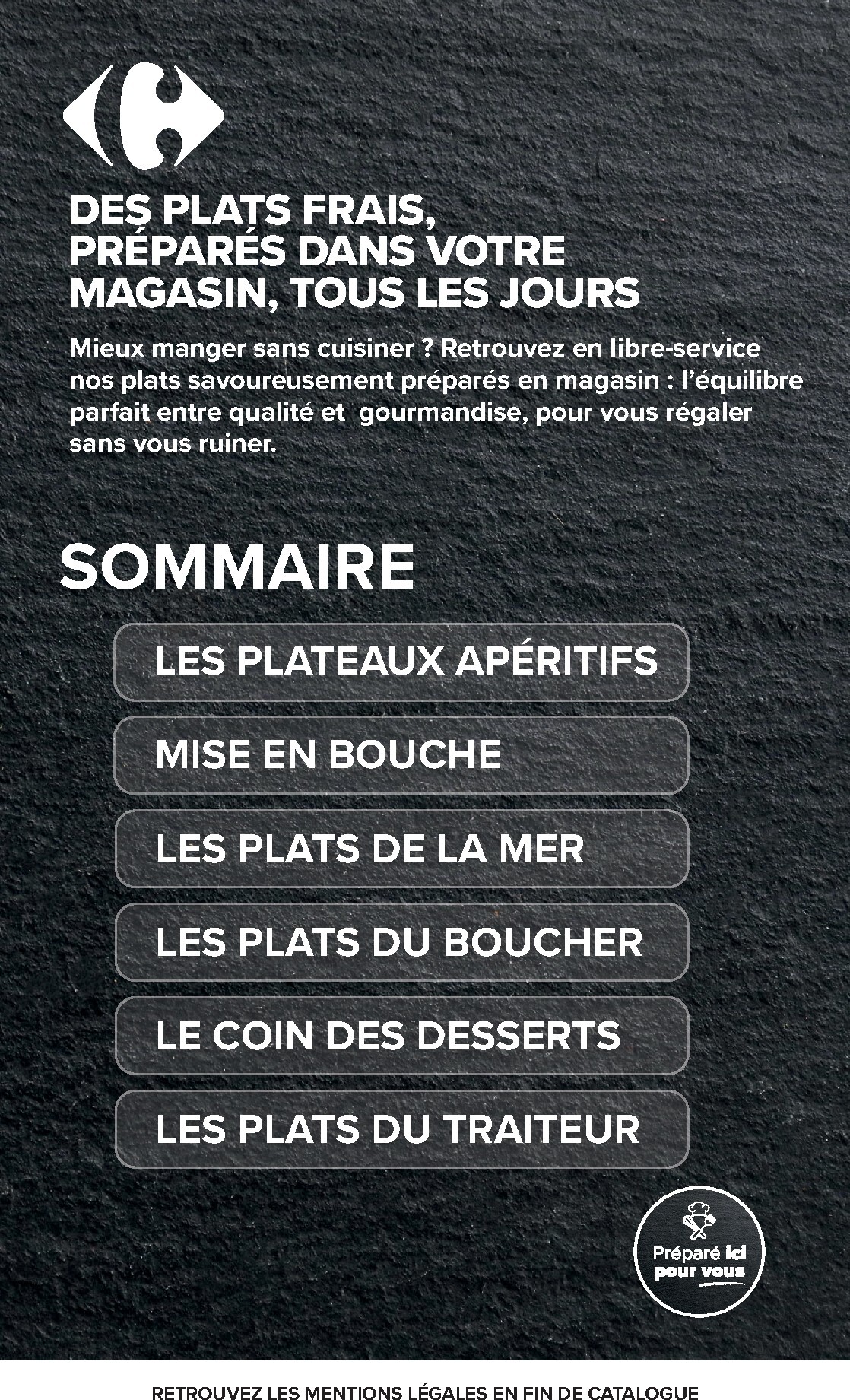 DES PLATS FRAIS, PRÉPARÉS DANS VOTRE MAGASIN, TOUS LES JOURS

Mieux manger sans cuisiner ? Retrouvez en libre-service nos plats savoureusement préparés en magasin : l'équilibre parfait entre qualité et gourmandise, pour vous régaler sans vous ruiner.

SOMMAIRE

LES PLATEAUX APÉRITIFS

MISE EN BOUCHE

LES PLATS DE LA MER

LES PLATS DU BOUCHER

LE COIN DES DESSERTS

LES PLATS DU TRAITEUR

Préparé ici pour vous

RETROUVEZ LES MENTIONS LÉGALES EN FIN DE CATALOGUE